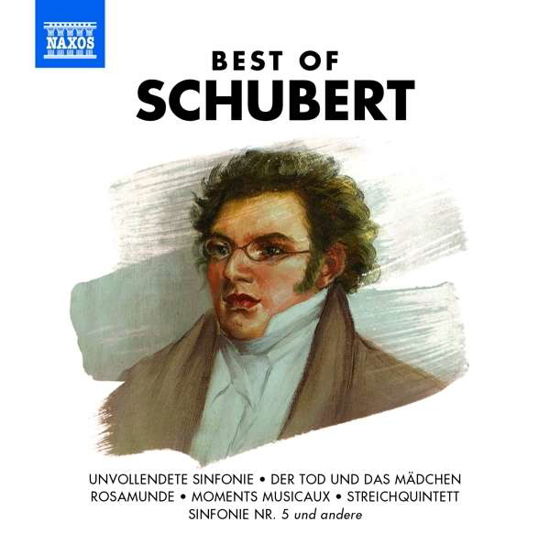 NAXOS

BEST OF
SCHUBERT

UNVOLLENDETE SINFONIE • DER TOD UND DAS MÄDCHEN
ROSAMUNDE • MOMENTS MUSICAUX • STREICHQUINTETT
SINFONIE NR. 5 und andere